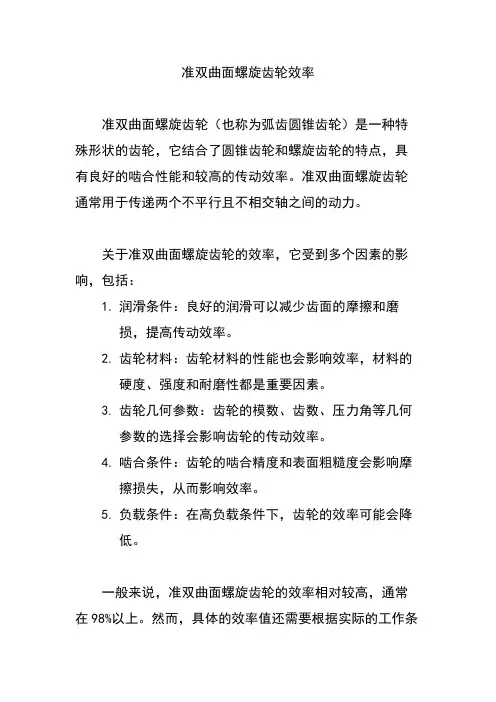 准双曲面螺旋齿轮效率

准双曲面螺旋齿轮（也称为弧齿圆锥齿轮）是一种特殊形状的齿轮，它结合了圆锥齿轮和螺旋齿轮的特点，具有良好的啮合性能和较高的传动效率。准双曲面螺旋齿轮通常用于传递两个不平行且不相交轴之间的动力。

关于准双曲面螺旋齿轮的效率，它受到多个因素的影响，包括：

1. 润滑条件：良好的润滑可以减少齿面的摩擦和磨损，提高传动效率。
2. 齿轮材料：齿轮材料的性能也会影响效率，材料的硬度、强度和耐磨性都是重要因素。
3. 齿轮几何参数：齿轮的模数、齿数、压力角等几何参数的选择会影响齿轮的传动效率。
4. 啮合条件：齿轮的啮合精度和表面粗糙度会影响摩擦损失，从而影响效率。
5. 负载条件：在高负载条件下，齿轮的效率可能会降低。

一般来说，准双曲面螺旋齿轮的效率相对较高，通常在 98%以上。然而，具体的效率值还需要根据实际的工作条